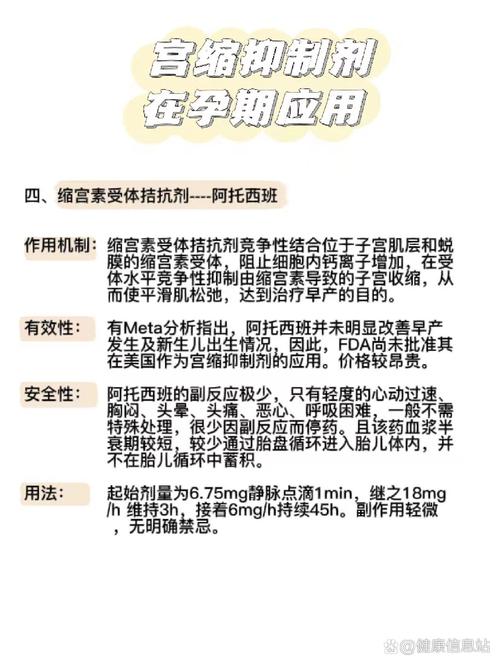 宫缩抑制剂
在孕期应用

四、缩宫素受体拮抗剂----阿托西班

作用机制：缩宫素受体拮抗剂竞争性结合位于子宫肌层和蜕膜的缩宫素受体，阻止细胞内钙离子增加，在受体水平竞争性抑制由缩宫素导致的子宫收缩，从而使平滑肌松弛，达到治疗早产的目的。

有效性：有Meta分析指出，阿托西班并未明显改善早产发生及新生儿出生情况，因此，FDA尚未批准其在美国作为宫缩抑制剂的应用。价格较昂贵。

安全性：阿托西班的副反应极少，只有轻度的心动过速、胸闷、头晕、头痛、恶心、呼吸困难，一般不需特殊处理，很少因副反应而停药。且该药血浆半衰期较短，较少通过胎盘循环进入胎儿体内，并不在胎儿循环中蓄积。

用法：起始剂量为6.75mg静脉点滴1min，继之18mg/h 维持3h，接着6mg/h持续45h。副作用轻微，无明确禁忌。

@健康信息站